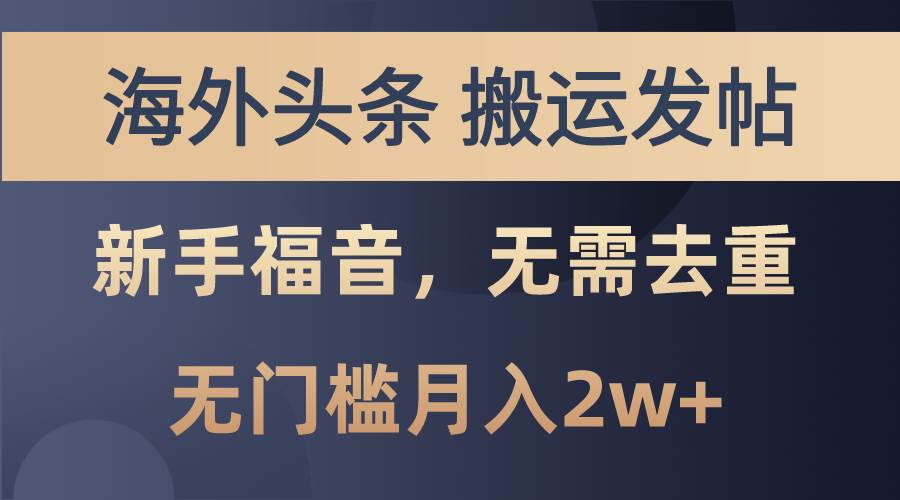 海外头条 搬运发帖

新手福音，无需去重

无门槛月入2w+